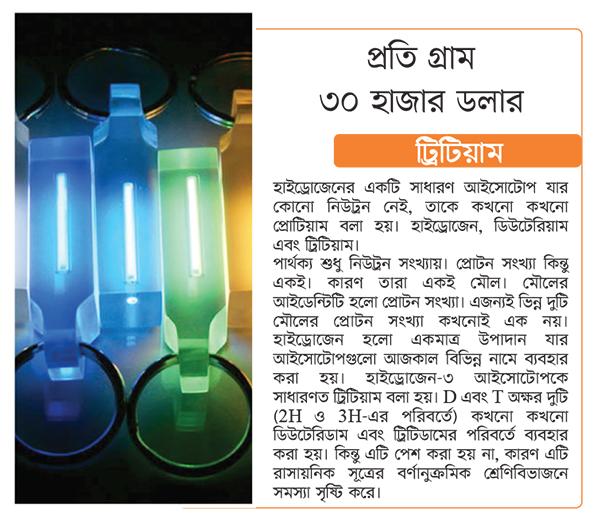 প্রতি গ্রাম
৩০ হাজার ডলার

ট্রিটিয়াম

হাইড্রোজেনের একটি সাধারণ আইসোটোপ যার কোনো নিউট্রন নেই, তাকে কখনো কখনো প্রোটিয়াম বলা হয়। হাইড্রোজেন, ডিউটেরিয়াম এবং ট্রিটিয়াম।

পার্থক্য শুধু নিউট্রন সংখ্যায়। প্রোটন সংখ্যা কিন্তু একই। কারণ তারা একই মৌল। মৌলের আইডেন্টিটি হলো প্রোটন সংখ্যা। এজন্যই ভিন্ন দুটি মৌলের প্রোটন সংখ্যা কখনোই এক নয়। হাইড্রোজেন হলো একমাত্র উপাদান যার আইসোটোপগুলো আজকাল বিভিন্ন নামে ব্যবহার করা হয়। হাইড্রোজেন-৩ আইসোটোপকে সাধারণত ট্রিটিয়াম বলা হয়। D এবং T অক্ষর দুটি (2H ও 3H-এর পরিবর্তে) কখনো কখনো ডিউটেরিডাম এবং ট্রিটিডামের পরিবর্তে ব্যবহার করা হয়। কিন্তু এটি পেশ করা হয় না, কারণ এটি রাসায়নিক সূত্রের বর্ণানুক্রমিক শ্রেণিবিভাজনে সমস্যা সৃষ্টি করে।